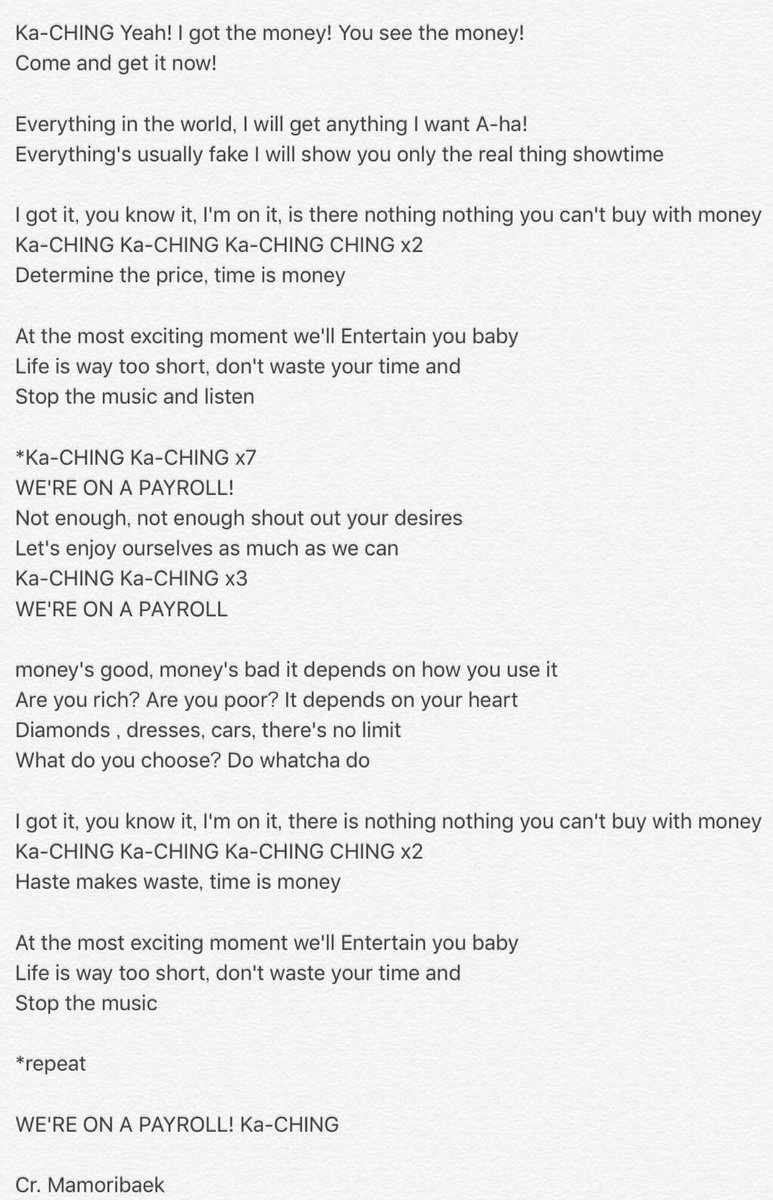 Ka-CHING Yeah! I got the money! You see the money!
Come and get it now!

Everything in the world, I will get anything I want A-ha!
Everything's usually fake I will show you only the real thing showtime

I got it, you know it, I'm on it, is there nothing nothing you can't buy with money
Ka-CHING Ka-CHING Ka-CHING CHING x2
Determine the price, time is money

At the most exciting moment we'll Entertain you baby
Life is way too short, don't waste your time and
Stop the music and listen

*Ka-CHING Ka-CHING x7
WE'RE ON A PAYROLL!
Not enough, not enough shout out your desires
Let's enjoy ourselves as much as we can
Ka-CHING Ka-CHING x3
WE'RE ON A PAYROLL

money's good, money's bad it depends on how you use it
Are you rich? Are you poor? It depends on your heart
Diamonds , dresses, cars, there's no limit
What do you choose? Do whatcha do

I got it, you know it, I'm on it, there is nothing nothing you can't buy with money
Ka-CHING Ka-CHING Ka-CHING CHING x2
Haste makes waste, time is money

At the most exciting moment we'll Entertain you baby
Life is way too short, don't waste your time and
Stop the music

*repeat

WE'RE ON A PAYROLL! Ka-CHING

Cr. Mamoribaek